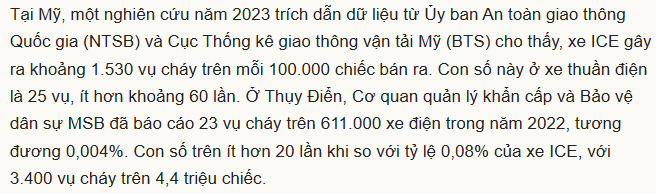 Tại Mỹ, một nghiên cứu năm 2023 trích dẫn dữ liệu từ Ủy ban An toàn giao thông Quốc gia (NTSB) và Cục Thống kê giao thông vận tải Mỹ (BTS) cho thấy, xe ICE gây ra khoảng 1.530 vụ cháy trên mỗi 100.000 chiếc bán ra. Con số này ở xe thuần điện là 25 vụ, ít hơn khoảng 60 lần. Ở Thụy Điển, Cơ quan quản lý khẩn cấp và Bảo vệ dân sự MSB đã báo cáo 23 vụ cháy trên 611.000 xe điện trong năm 2022, tương đương 0,004%. Con số trên ít hơn 20 lần khi so với tỷ lệ 0,08% của xe ICE, với 3.400 vụ cháy trên 4,4 triệu chiếc.